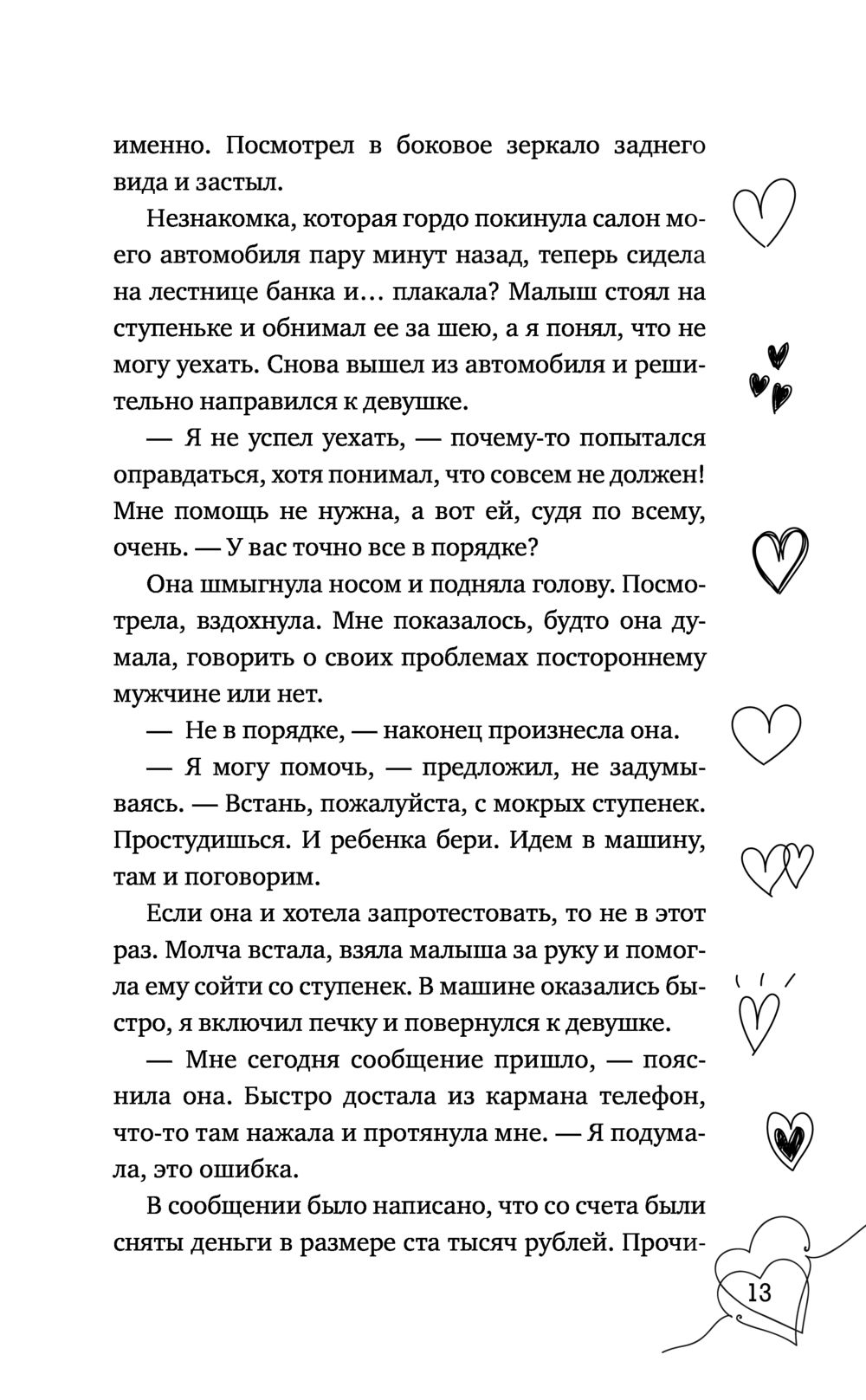 именно. Посмотрел в боковое зеркало заднего вида и застыл.

Незнакомка, которая гордо покинула салон моего автомобиля пару минут назад, теперь сидела на лестнице банка и… плакала? Малыш стоял на ступеньке и обнимал ее за шею, а я понял, что не могу уехать. Снова вышел из автомобиля и решительно направился к девушке.

— Я не успел уехать, — почему-то попытался оправдаться, хотя понимал, что совсем не должен! Мне помощь не нужна, а вот ей, судя по всему, очень. — У вас точно все в порядке?

Она шмыгнула носом и подняла голову. Посмотрела, вздохнула. Мне показалось, будто она думала, говорить о своих проблемах постороннему мужчине или нет.

— Не в порядке, — наконец произнесла она.

— Я могу помочь, — предложил, не задумываясь. — Встань, пожалуйста, с мокрых ступенек. Простудишься. И ребенка бери. Идем в машину, там и поговорим.

Если она и хотела запротестовать, то не в этот раз. Молча встала, взяла малыша за руку и помогла ему сойти со ступенек. В машине оказались быстро, я включил печку и повернулся к девушке.

— Мне сегодня сообщение пришло, — пояснила она. Быстро достала из кармана телефон, что-то там нажала и протянула мне. — Я подумала, это ошибка.

В сообщении было написано, что со счета были сняты деньги в размере ста тысяч рублей. Прочи-

13